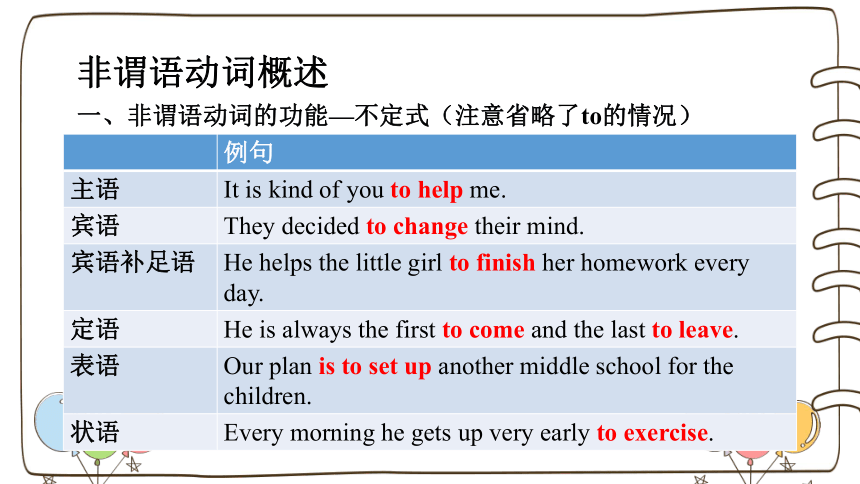 非谓语动词概述

一、非谓语动词的功能—不定式（注意省略了to的情况）

| | 例句 |
|---|---|
| 主语 | It is kind of you to help me. |
| 宾语 | They decided to change their mind. |
| 宾语补足语 | He helps the little girl to finish her homework every day. |
| 定语 | He is always the first to come and the last to leave. |
| 表语 | Our plan is to set up another middle school for the children. |
| 状语 | Every morning he gets up very early to exercise. |